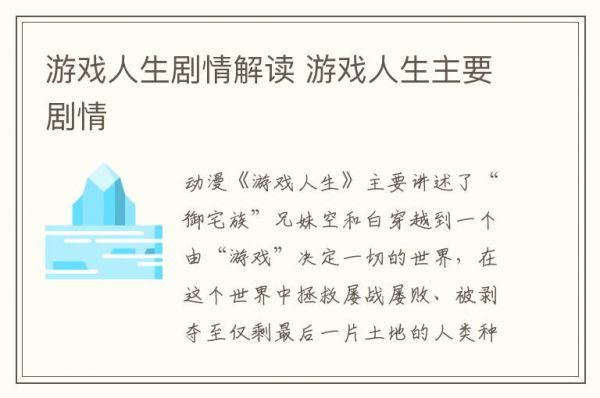 游戏人生剧情解读 游戏人生主要剧情

动漫《游戏人生》主要讲述了“御宅族”兄妹空和白穿越到一个由“游戏”决定一切的世界，在这个世界中拯救屡战屡败、被剥夺至仅剩最后一片土地的人类种